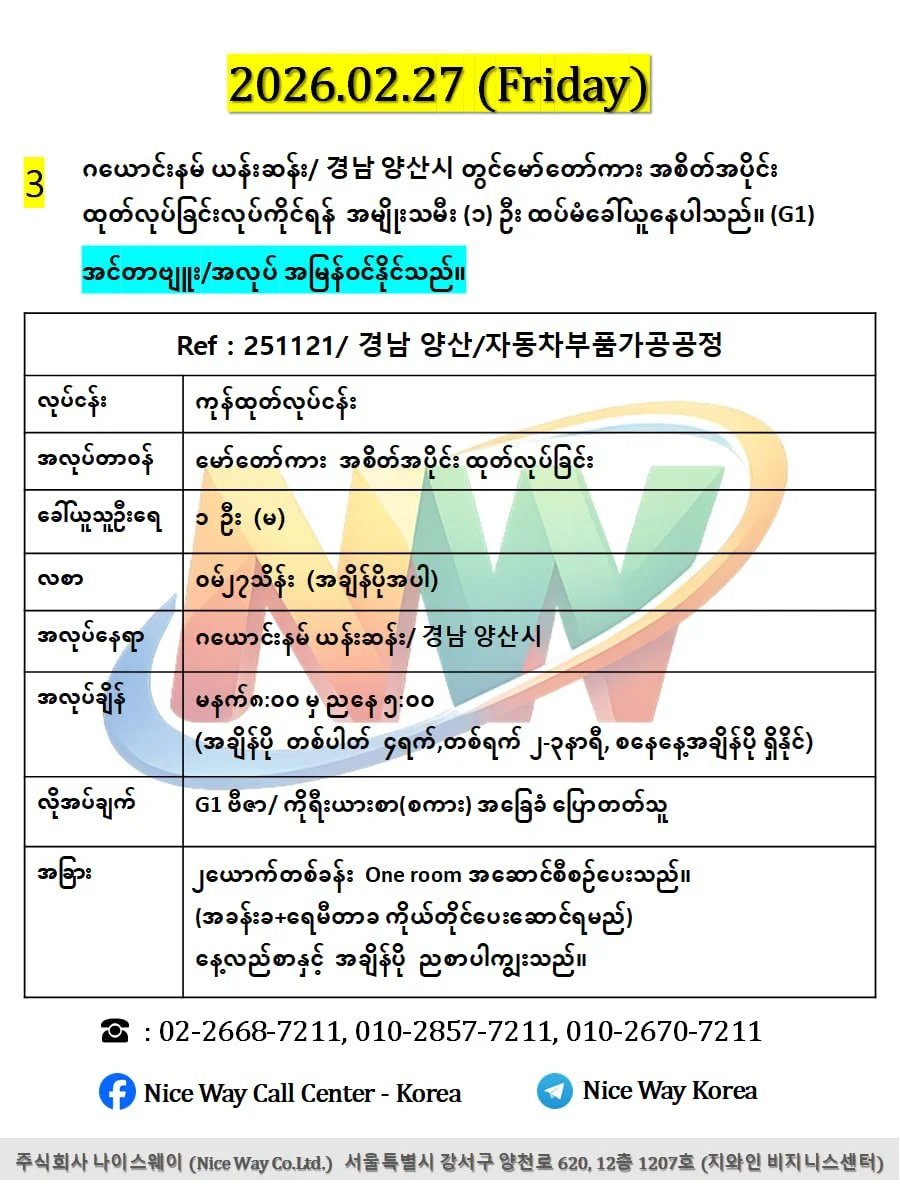 2026.02.27 (Friday)

3 ဂယောင်းနမ် ယန်းဆန်း/ 경남 양산시 တွင်မော်တော်ကား အစိတ်အပိုင်း ထုတ်လုပ်ခြင်းလုပ်ကိုင်ရန် အမျိုးသမီး (၁) ဦး ထပ်မံခေါ်ယူနေပါသည်။ (G1)

အင်တာဗျူး/အလုပ် အမြန်ဝင်နိုင်သည်။

| Ref : 251121/ 경남 양산/자동차부품가공공정 | |
|---|---|
| လုပ်ငန်း | ကုန်ထုတ်လုပ်ငန်း |
| အလုပ်တာဝန် | မော်တော်ကား အစိတ်အပိုင်း ထုတ်လုပ်ခြင်း |
| ခေါ်ယူသူဦးရေ | ၁ ဦး (မ) |
| လစာ | ဝမ်၂၇သိန်း (အချိန်ပိုအပါ) |
| အလုပ်နေရာ | ဂယောင်းနမ် ယန်းဆန်း/ 경남 양산시 |
| အလုပ်ချိန် | မနက်၈:၀၀ မှ ညနေ ၅:၀၀ (အချိန်ပို တစ်ပါတ် ၄ရက်,တစ်ရက် ၂-၃နာရီ, စနေနေ့အချိန်ပို ရှိနိုင်) |
| လိုအပ်ချက် | G1 ဗီဇာ/ ကိုရီးယားစာ(စကား) အခြေခံ ပြောတတ်သူ |
| အခြား | ၂ယောက်တစ်ခန်း One room အဆောင်စီစဉ်ပေးသည်။ (အခန်းခ+ရေမီတာခ ကိုယ်တိုင်ပေးဆောင်ရမည်) နေ့လည်စာနှင့် အချိန်ပို ညစာပါကျွေးသည်။ |

☎ : 02-2668-7211, 010-2857-7211, 010-2670-7211

Nice Way Call Center - Korea

Nice Way Korea

주식회사 나이스웨이 (Nice Way Co.Ltd.) 서울특별시 강서구 양천로 620, 12층 1207호 (지와인 비지니스센터)